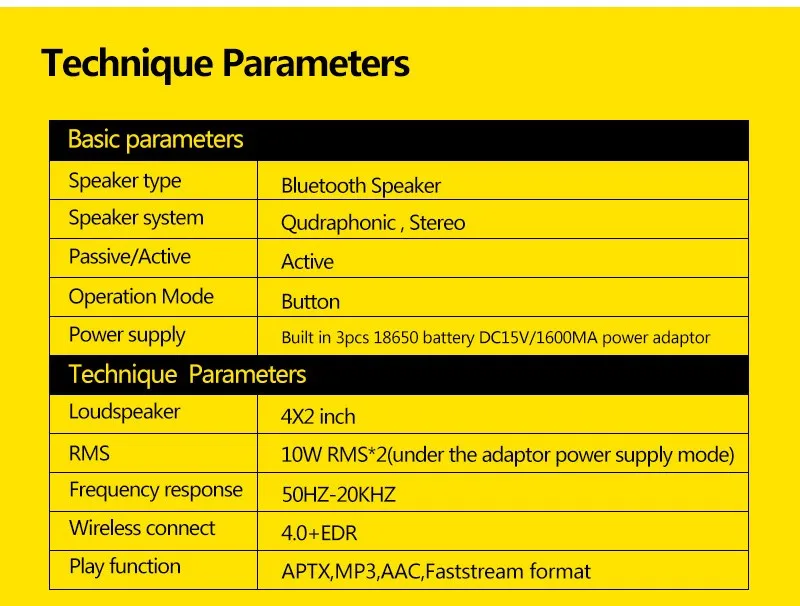 Technique Parameters

| Basic parameters | |
|---|---|
| Speaker type | Bluetooth Speaker |
| Speaker system | Qudraphonic , Stereo |
| Passive/Active | Active |
| Operation Mode | Button |
| Power supply | Built in 3pcs 18650 battery DC15V/1600MA power adaptor |
| Technique Parameters | |
| Loudspeaker | 4X2 inch |
| RMS | 10W RMS*2(under the adaptor power supply mode) |
| Frequency response | 50HZ-20KHZ |
| Wireless connect | 4.0+EDR |
| Play function | APTX,MP3,AAC,Faststream format |